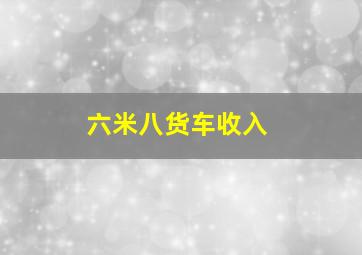 六米八货车收入